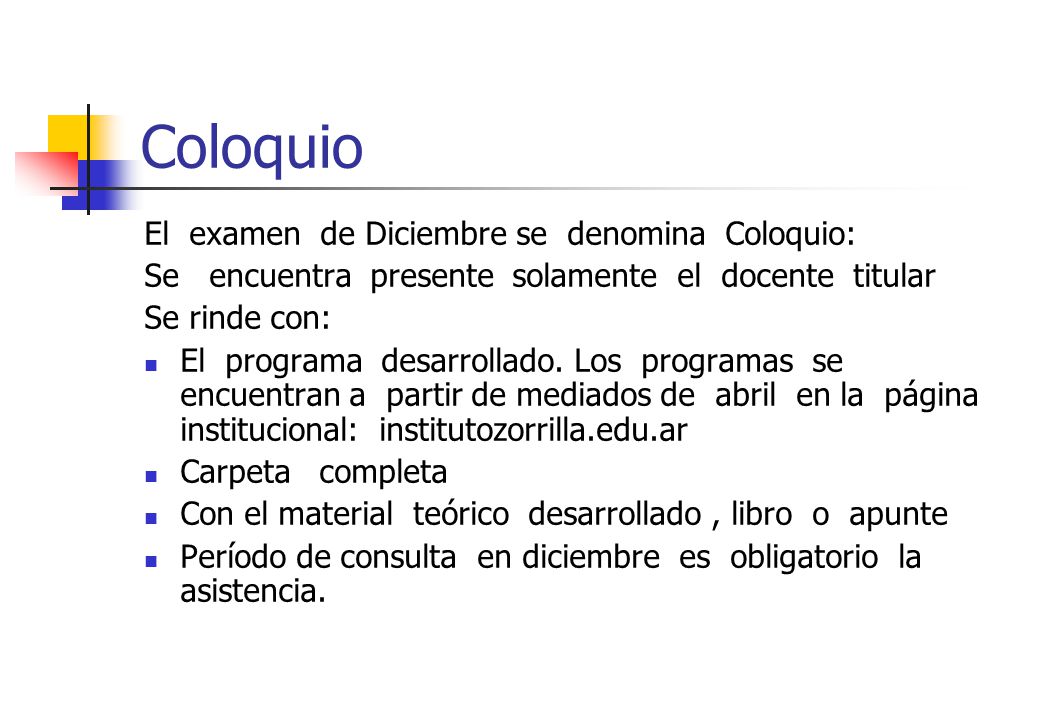 Coloquio

El examen de Diciembre se denomina Coloquio:

Se encuentra presente solamente el docente titular

Se rinde con:

- El programa desarrollado. Los programas se encuentran a partir de mediados de abril en la página institucional: institutozorrilla.edu.ar
- Carpeta completa
- Con el material teórico desarrollado , libro o apunte
- Período de consulta en diciembre es obligatorio la asistencia.